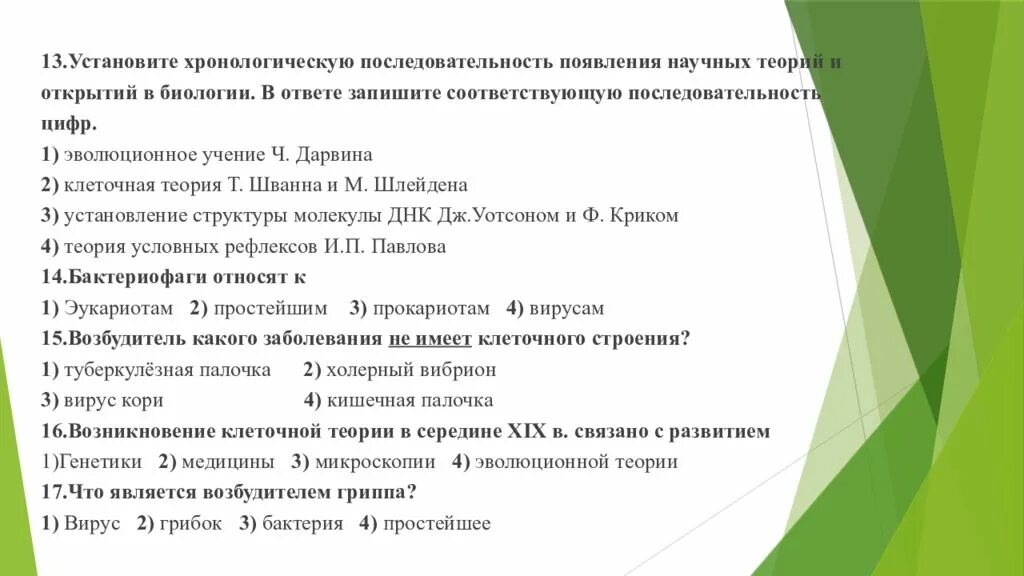 13.Установите хронологическую последовательность появления научных теорий и открытий в биологии. В ответе запишите соответствующую последовательность цифр.
1) эволюционное учение Ч. Дарвина
2) клеточная теория Т. Шванна и М. Шлейдена
3) установление структуры молекулы ДНК Дж.Уотсоном и Ф. Криком
4) теория условных рефлексов И.П. Павлова
14.Бактериофаги относят к
1) Эукариотам 2) простейшим 3) прокариотам 4) вирусам
15.Возбудитель какого заболевания не имеет клеточного строения?
1) туберкулёзная палочка 2) холерный вибрион
3) вирус кори 4) кишечная палочка
16.Возникновение клеточной теории в середине XIX в. связано с развитием
1)Генетики 2) медицины 3) микроскопии 4) эволюционной теории
17.Что является возбудителем гриппа?
1) Вирус 2) грибок 3) бактерия 4) простейшее